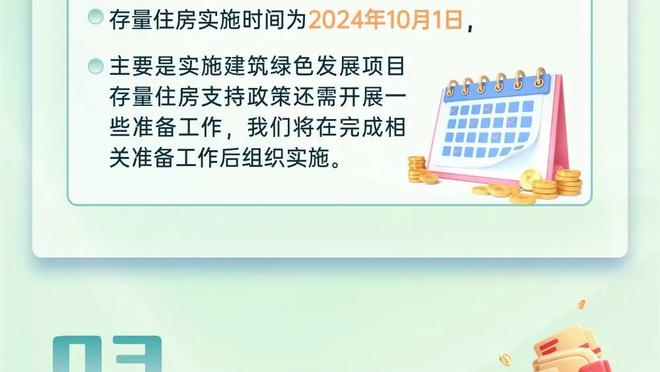 存量住房实施时间为2024年10月1日，

主要是实施建筑绿色发展项目存量住房支持政策还需开展一些准备工作，我们将在完成相关准备工作后组织实施。

03